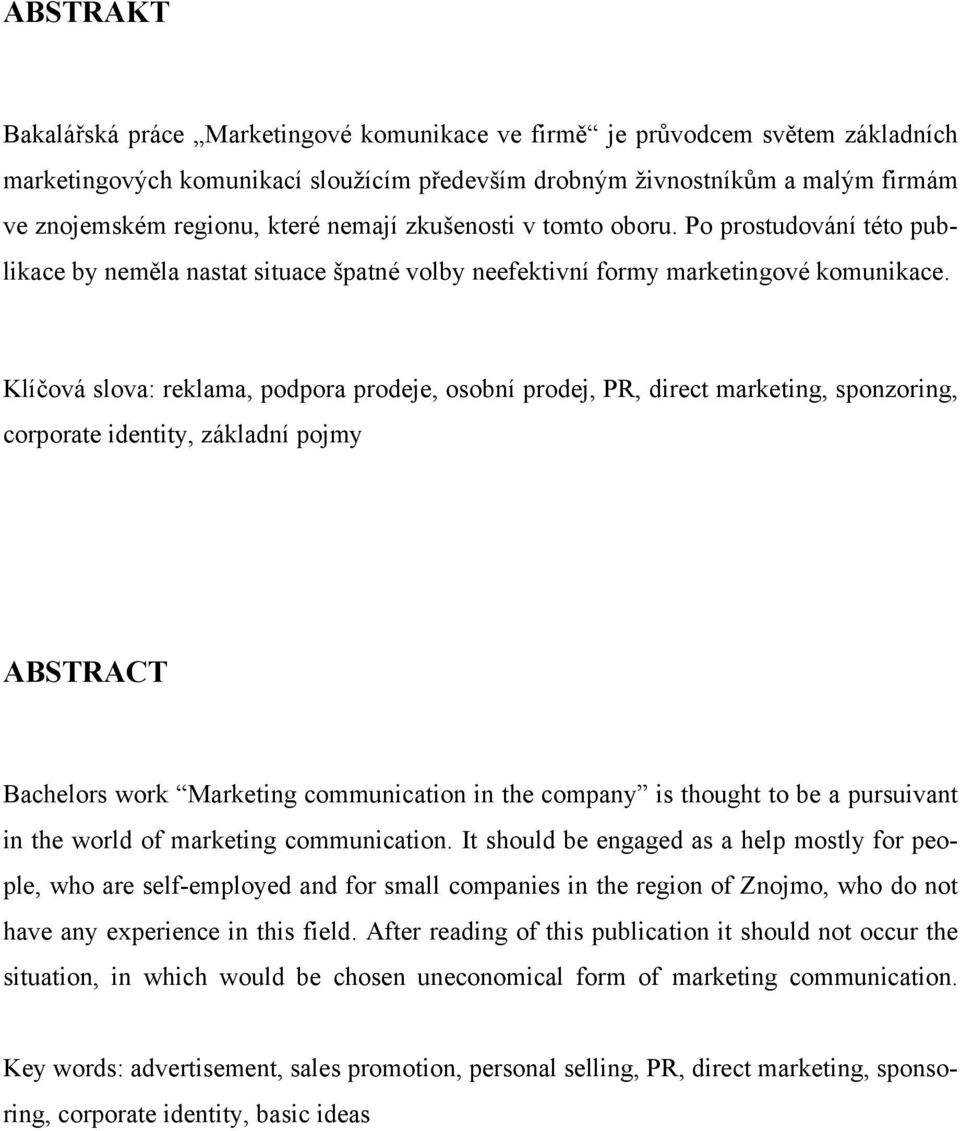 ABSTRAKT

Bakalářská práce „Marketingové komunikace ve firmě“ je průvodcem světem základních marketingových komunikací sloužícím především drobným živnostníkům a malým firmám ve znojemském regionu, které nemají zkušenosti v tomto oboru. Po prostudování této publikace by neměla nastat situace špatné volby neefektivní formy marketingové komunikace.

Klíčová slova: reklama, podpora prodeje, osobní prodej, PR, direct marketing, sponzoring, corporate identity, základní pojmy

ABSTRACT

Bachelors work “Marketing communication in the company” is thought to be a pursuivant in the world of marketing communication. It should be engaged as a help mostly for people, who are self-employed and for small companies in the region of Znojmo, who do not have any experience in this field. After reading of this publication it should not occur the situation, in which would be chosen uneconomical form of marketing communication.

Key words: advertisement, sales promotion, personal selling, PR, direct marketing, sponsoring, corporate identity, basic ideas